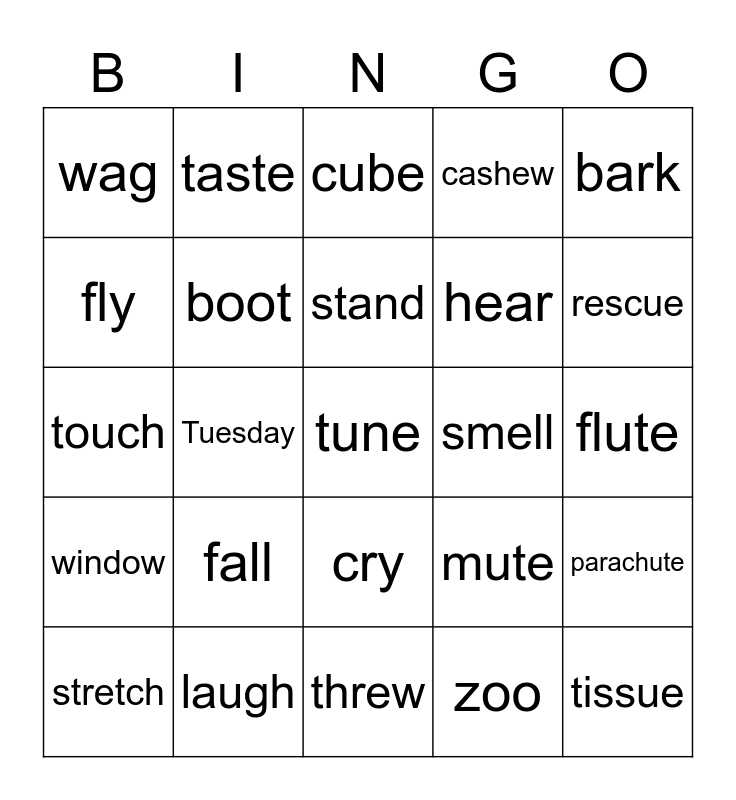 | B | I | N | G | O |
|---|---|---|---|---|
| wag | taste | cube | cashew | bark |
| fly | boot | stand | hear | rescue |
| touch | Tuesday | tune | smell | flute |
| window | fall | cry | mute | parachute |
| stretch | laugh | threw | zoo | tissue |